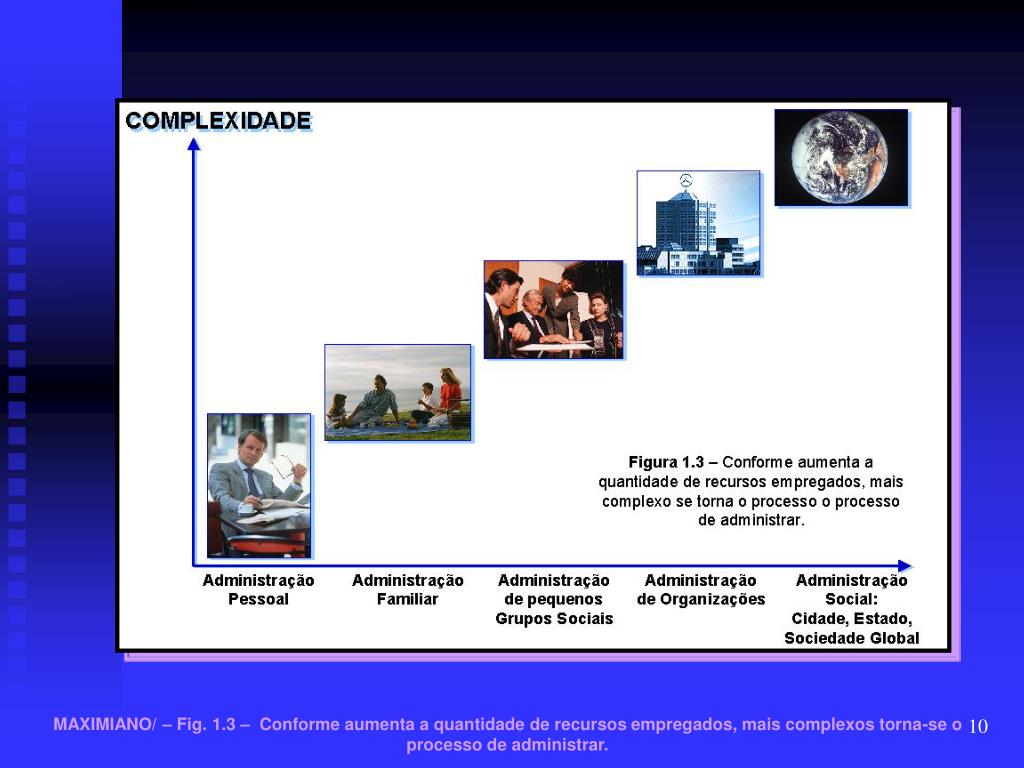 COMPLEXIDADE

Figura 1.3 – Conforme aumenta a quantidade de recursos empregados, mais complexo se torna o processo o processo de administrar.

Administração Pessoal

Administração Familiar

Administração de pequenos Grupos Sociais

Administração de Organizações

Administração Social: Cidade, Estado, Sociedade Global

MAXIMIANO/ – Fig. 1.3 – Conforme aumenta a quantidade de recursos empregados, mais complexos torna-se o processo de administrar.

10